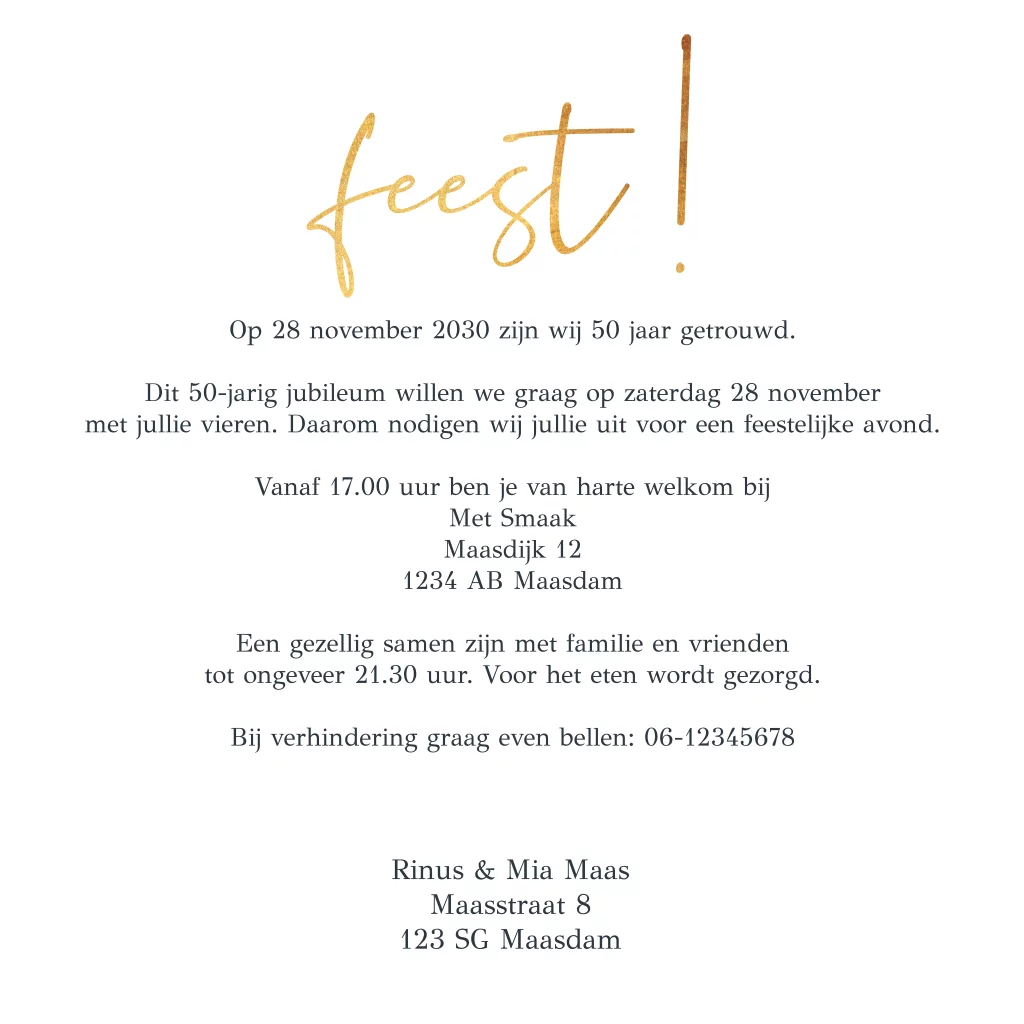 feest!

Op 28 november 2030 zijn wij 50 jaar getrouwd.

Dit 50-jarig jubileum willen we graag op zaterdag 28 november met jullie vieren. Daarom nodigen wij jullie uit voor een feestelijke avond.

Vanaf 17.00 uur ben je van harte welkom bij
Met Smaak
Maasdijk 12
1234 AB Maasdam

Een gezellig samen zijn met familie en vrienden tot ongeveer 21.30 uur. Voor het eten wordt gezorgd.

Bij verhindering graag even bellen: 06-12345678

Rinus & Mia Maas
Maasstraat 8
123 SG Maasdam